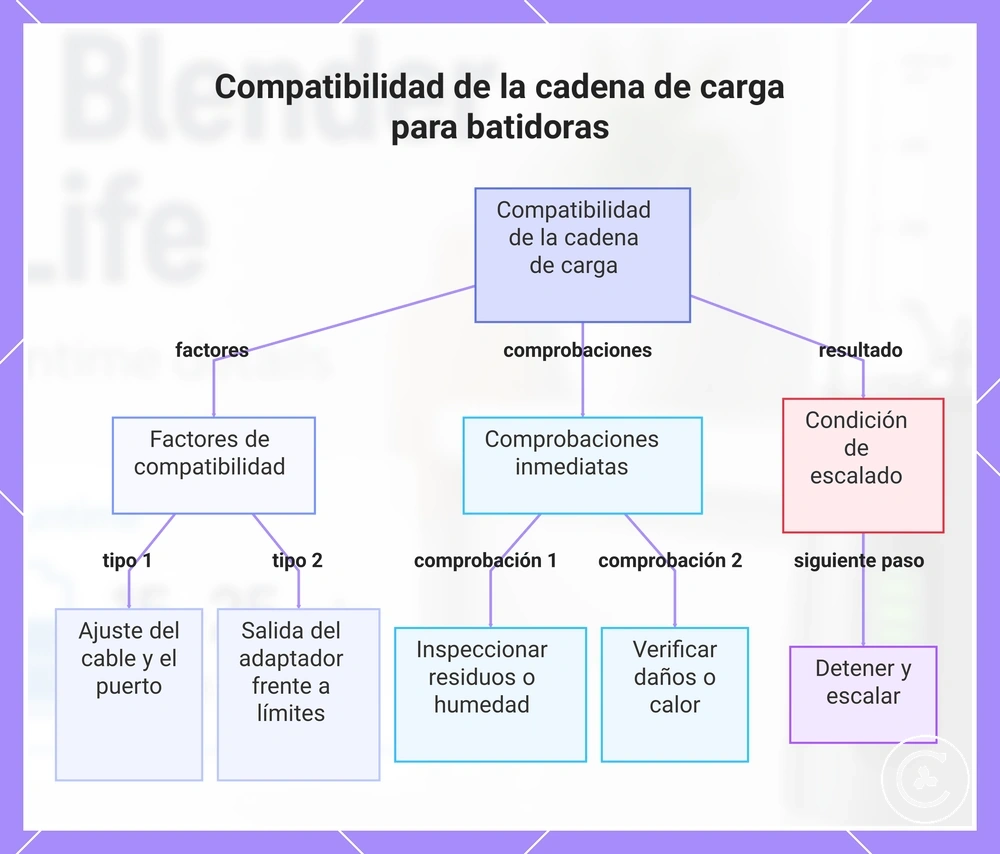 Compatibilidad de la cadena de carga para batidoras

Compatibilidad de la cadena de carga

factores

comprobaciones

resultado

Factores de compatibilidad

Comprobaciones inmediatas

Condición de escalado

tipo 1

tipo 2

comprobación 1

comprobación 2

siguiente paso

Ajuste del cable y el puerto

Salida del adaptador frente a límites

Inspeccionar residuos o humedad

Verificar daños o calor

Detener y escalar